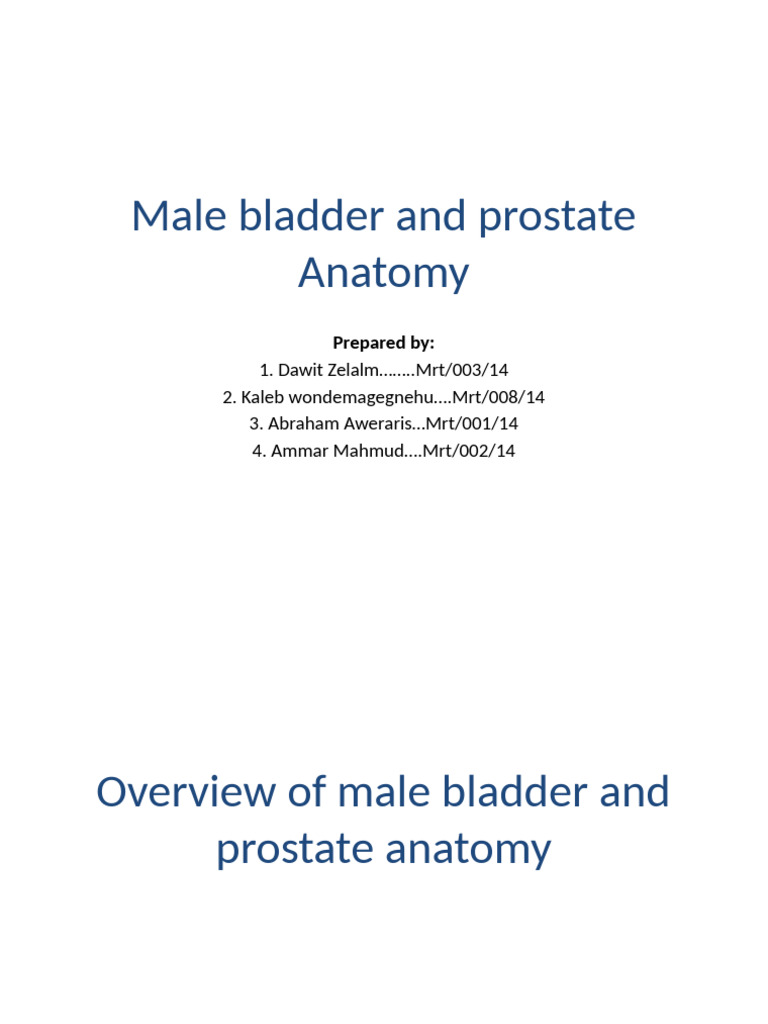 Male bladder and prostate Anatomy

Prepared by:

1. Dawit Zelalm……..Mrt/003/14
2. Kaleb wondemagegnehu….Mrt/008/14
3. Abraham Aweraris…Mrt/001/14
4. Ammar Mahmud….Mrt/002/14

Overview of male bladder and prostate anatomy